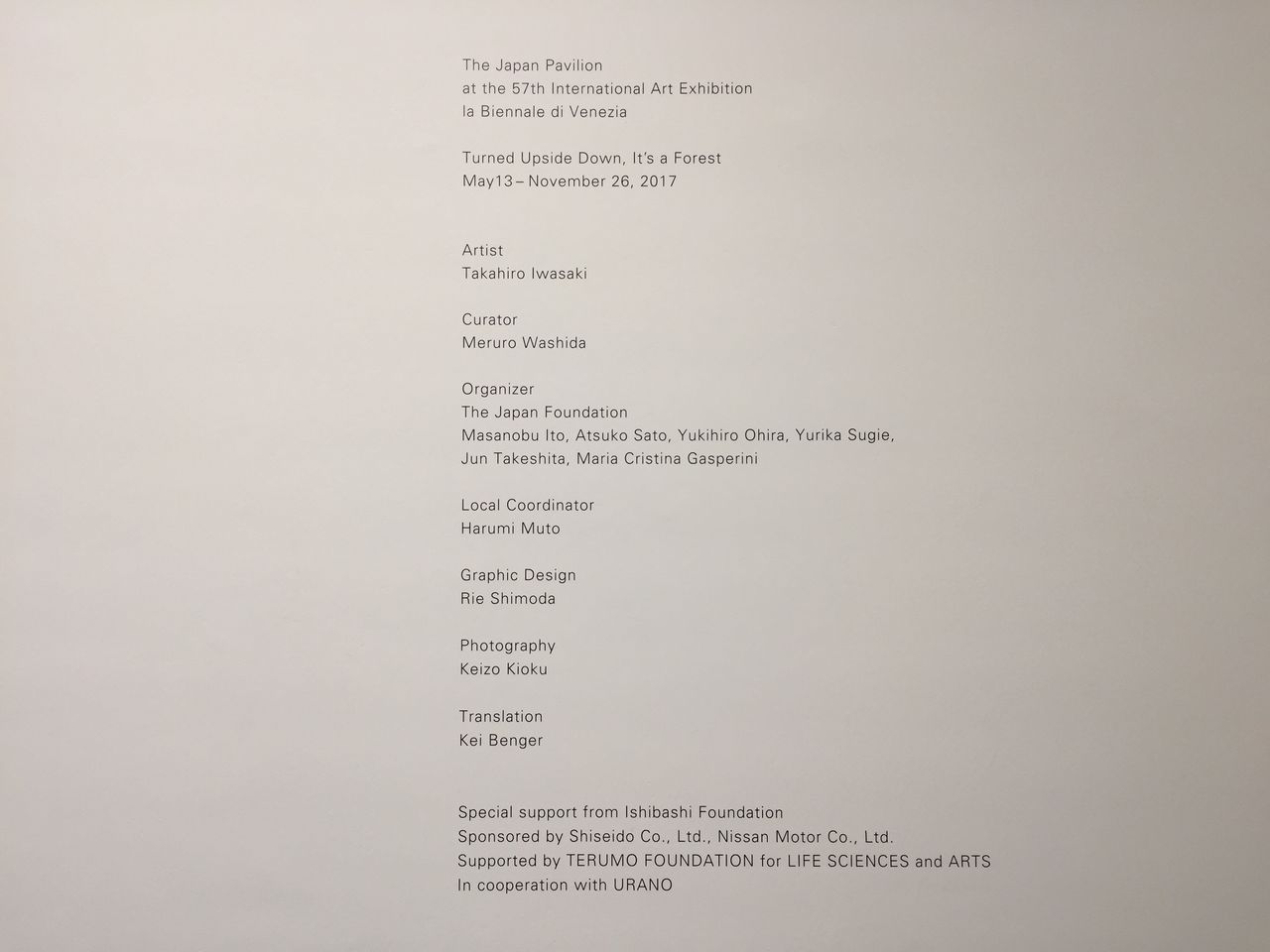 The Japan Pavilion
at the 57th International Art Exhibition
la Biennale di Venezia

Turned Upside Down, It's a Forest
May13 – November 26, 2017

Artist
Takahiro Iwasaki

Curator
Meruro Washida

Organizer
The Japan Foundation
Masanobu Ito, Atsuko Sato, Yukihiro Ohira, Yurika Sugie,
Jun Takeshita, Maria Cristina Gasperini

Local Coordinator
Harumi Muto

Graphic Design
Rie Shimoda

Photography
Keizo Kioku

Translation
Kei Benger

Special support from Ishibashi Foundation
Sponsored by Shiseido Co., Ltd., Nissan Motor Co., Ltd.
Supported by TERUMO FOUNDATION for LIFE SCIENCES and ARTS
In cooperation with URANO